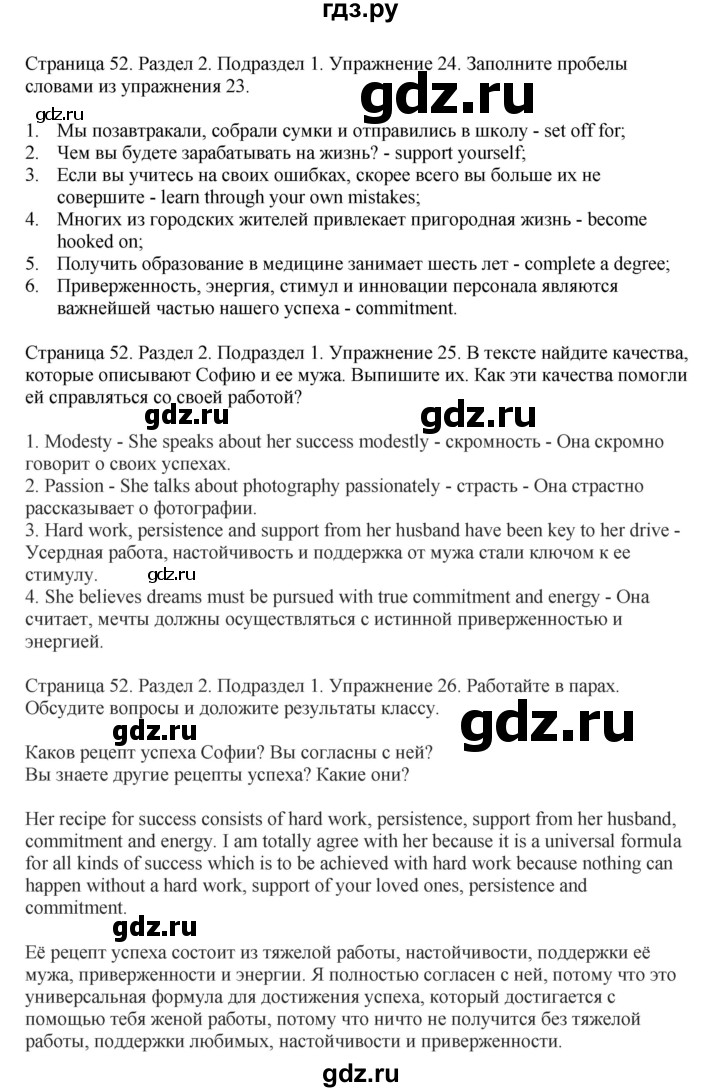 гдз.ру

Страница 52. Раздел 2. Подраздел 1. Упражнение 24. Заполните пробелы словами из упражнения 23.

gdz.ru

gdz.ru

1. Мы позавтракали, собрали сумки и отправились в школу - set off for;
2. Чем вы будете зарабатывать на жизнь? - support yourself;
3. Если вы учитесь на своих ошибках, скорее всего вы больше их не совершите - learn through your own mistakes;
4. Многих из городских жителей привлекает пригородная жизнь - become hooked on;
5. Получить образование в медицине занимает шесть лет - complete a degree;
6. Приверженность, энергия, стимул и инновации персонала являются важнейшей частью нашего успеха - commitment.

Страница 52. Раздел 2. Подраздел 1. Упражнение 25. В тексте найдите качества, которые описывают Софию и ее мужа. Выпишите их. Как эти качества помогли ей справляться со своей работой?

gdz.ru

gdz.ru

1. Modesty - She speaks about her success modestly - скромность - Она скромно говорит о своих успехах.
2. Passion - She talks about photography passionately - страсть - Она страстно рассказывает о фотографии.
3. Hard work, persistence and support from her husband have been key to her drive - Усердная работа, настойчивость и поддержка от мужа стали ключом к ее стимулу.

gdz.ru

4. She believes dreams must be pursued with true commitment and energy - Она считает, мечты должны осуществляться с истинной приверженностью и энергией.

Страница 52. Раздел 2. Подраздел 1. Упражнение 26. Работайте в парах. Обсудите вопросы и доложите результаты классу.

gdz.ru

gdz.ru

Каков рецепт успеха Софии? Вы согласны с ней?
Вы знаете другие рецепты успеха? Какие они?

Her recipe for success consists of hard work, persistence, support from her husband, commitment and energy. I am totally agree with her because it is a universal formula for all kinds of success which is to be achieved with hard work because nothing can happen without a hard work, support of your loved ones, persistence and commitment.

gdz.ru

Её рецепт успеха состоит из тяжелой работы, настойчивости, поддержки её мужа, приверженности и энергии. Я полностью согласен с ней, потому что это универсальная формула для достижения успеха, который достигается с помощью тебя женой работы, потому что ничто не получится без тяжелой работы, поддержки любимых, настойчивости и приверженности.

gdz.ru